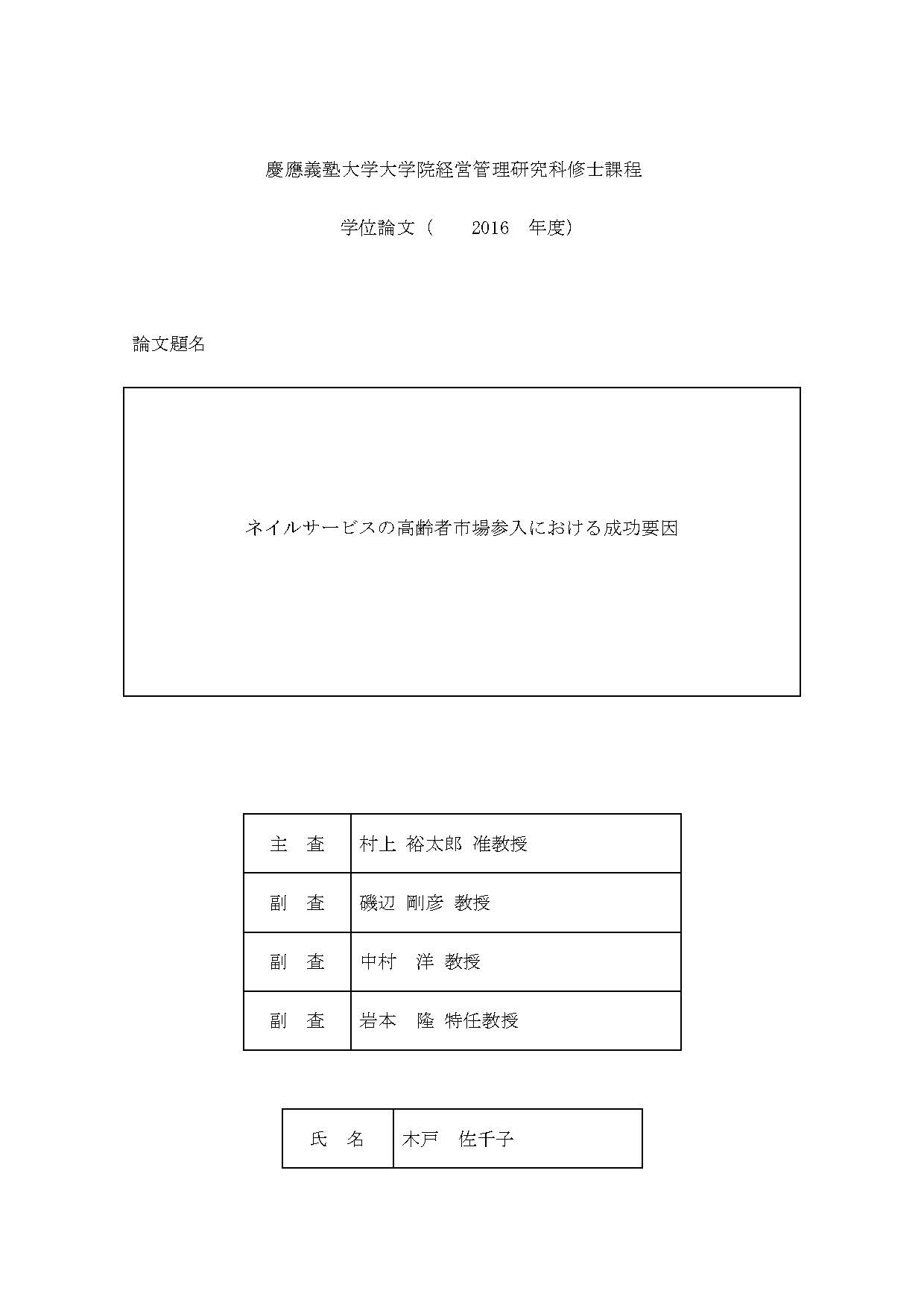 慶應義塾大学大学院経営管理研究科修士課程

学位論文（　2016　年度）

論文題名

ネイルサービスの高齢者市場参入における成功要因

| 主　査 | 村上 裕太郎 准教授 |
|---|---|
| 副　査 | 磯辺 剛彦 教授 |
| 副　査 | 中村　洋 教授 |
| 副　査 | 岩本　隆 特任教授 |

| 氏　名 | 木戸　佐千子 |
|---|---|